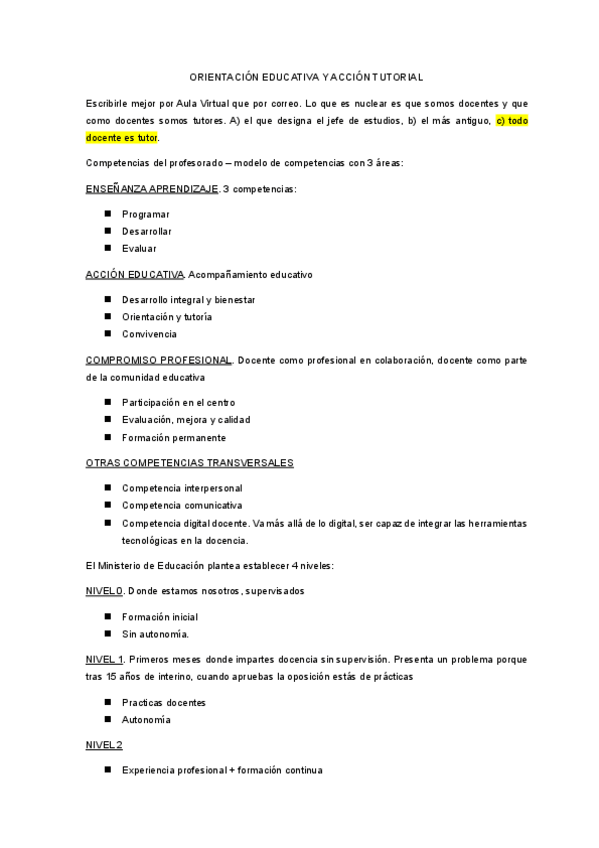 ORIENTACIÓN EDUCATIVA Y ACCIÓN TUTORIAL

Escribirle mejor por Aula Virtual que por correo. Lo que es nuclear es que somos docentes y que como docentes somos tutores. A) el que designa el jefe de estudios, b) el más antiguo, c) todo docente es tutor.

Competencias del profesorado – modelo de competencias con 3 áreas:

ENSEÑANZA APRENDIZAJE. 3 competencias:

- Programar
- Desarrollar
- Evaluar

ACCIÓN EDUCATIVA. Acompañamiento educativo

- Desarrollo integral y bienestar
- Orientación y tutoría
- Convivencia

COMPROMISO PROFESIONAL. Docente como profesional en colaboración, docente como parte de la comunidad educativa

- Participación en el centro
- Evaluación, mejora y calidad
- Formación permanente

OTRAS COMPETENCIAS TRANSVERSALES

- Competencia interpersonal
- Competencia comunicativa
- Competencia digital docente. Va más allá de lo digital, ser capaz de integrar las herramientas tecnológicas en la docencia.

El Ministerio de Educación plantea establecer 4 niveles:

NIVEL 0. Donde estamos nosotros, supervisados

- Formación inicial
- Sin autonomía.

NIVEL 1. Primeros meses donde impartes docencia sin supervisión. Presenta un problema porque tras 15 años de interino, cuando apruebas la oposición estás de prácticas

- Practicas docentes
- Autonomía

NIVEL 2

- Experiencia profesional + formación continua